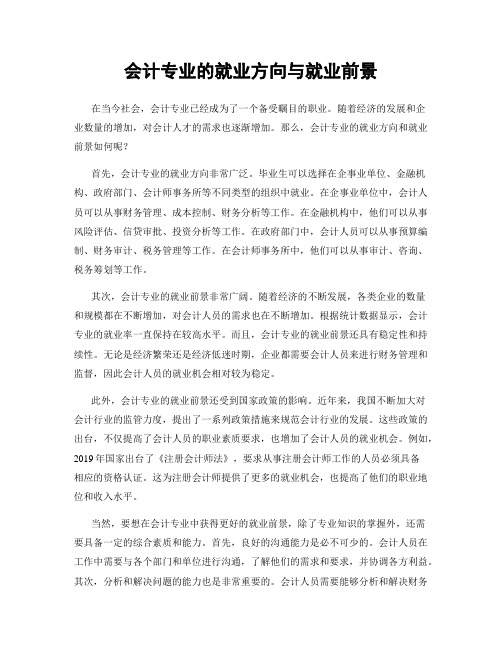 会计专业的就业方向与就业前景

在当今社会，会计专业已经成为了一个备受瞩目的职业。随着经济的发展和企业数量的增加，对会计人才的需求也逐渐增加。那么，会计专业的就业方向和就业前景如何呢？

首先，会计专业的就业方向非常广泛。毕业生可以选择在企事业单位、金融机构、政府部门、会计师事务所等不同类型的组织中就业。在企事业单位中，会计人员可以从事财务管理、成本控制、财务分析等工作。在金融机构中，他们可以从事风险评估、信贷审批、投资分析等工作。在政府部门中，会计人员可以从事预算编制、财务审计、税务管理等工作。在会计师事务所中，他们可以从事审计、咨询、税务筹划等工作。

其次，会计专业的就业前景非常广阔。随着经济的不断发展，各类企业的数量和规模都在不断增加，对会计人员的需求也在不断增加。根据统计数据显示，会计专业的就业率一直保持在较高水平。而且，会计专业的就业前景还具有稳定性和持续性。无论是经济繁荣还是经济低迷时期，企业都需要会计人员来进行财务管理和监督，因此会计人员的就业机会相对较为稳定。

此外，会计专业的就业前景还受到国家政策的影响。近年来，我国不断加大对会计行业的监管力度，提出了一系列政策措施来规范会计行业的发展。这些政策的出台，不仅提高了会计人员的职业素质要求，也增加了会计人员的就业机会。例如，2019年国家出台了《注册会计师法》，要求从事注册会计师工作的人员必须具备相应的资格认证。这为注册会计师提供了更多的就业机会，也提高了他们的职业地位和收入水平。

当然，要想在会计专业中获得更好的就业前景，除了专业知识的掌握外，还需要具备一定的综合素质和能力。首先，良好的沟通能力是必不可少的。会计人员在工作中需要与各个部门和单位进行沟通，了解他们的需求和要求，并协调各方利益。其次，分析和解决问题的能力也是非常重要的。会计人员需要能够分析和解决财务